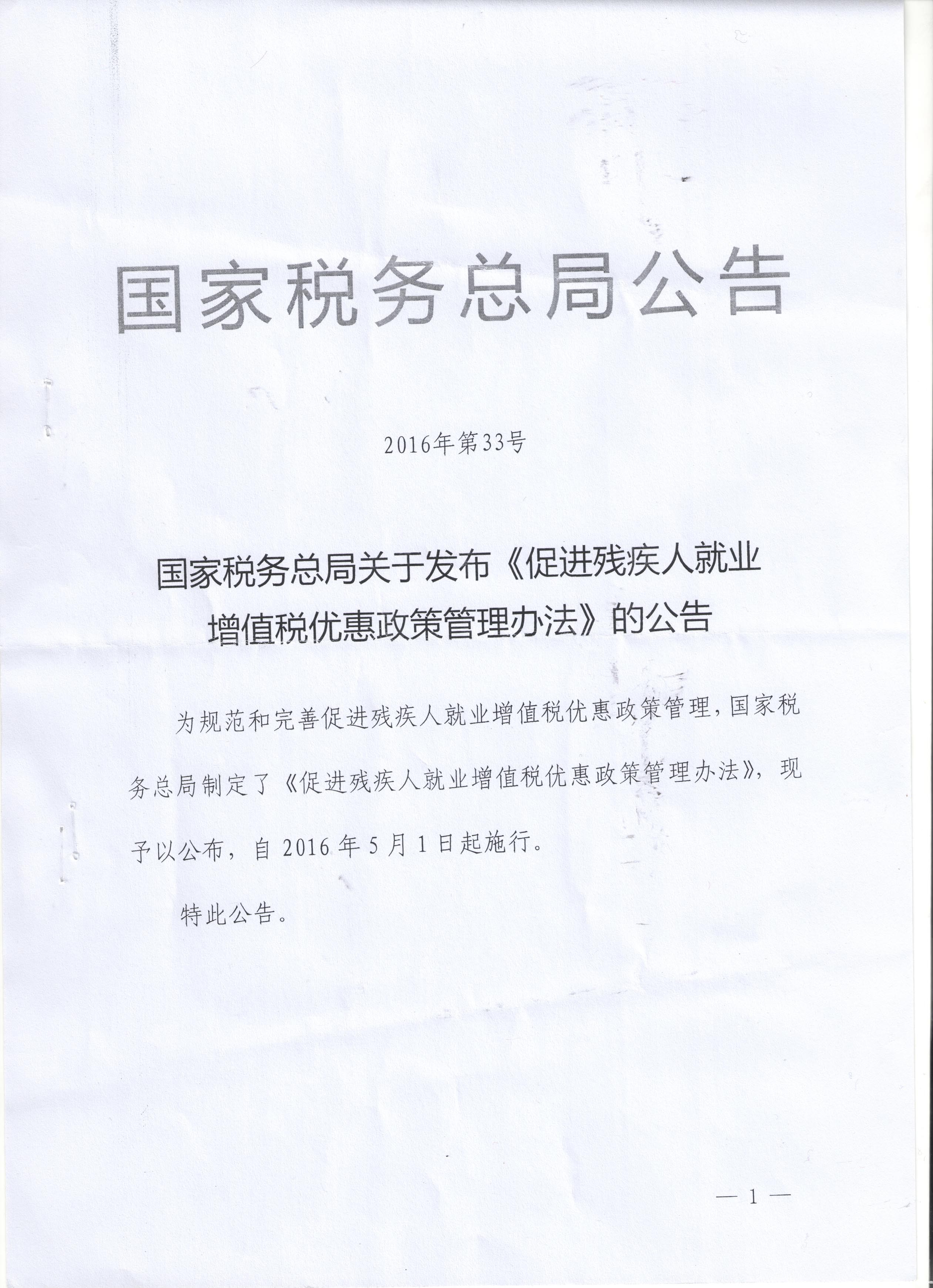 国家税务总局公告

2016年第33号

国家税务总局关于发布《促进残疾人就业增值税优惠政策管理办法》的公告

为规范和完善促进残疾人就业增值税优惠政策管理，国家税务总局制定了《促进残疾人就业增值税优惠政策管理办法》，现予以公布，自 2016 年 5 月 1 日起施行。

特此公告。

— 1 —